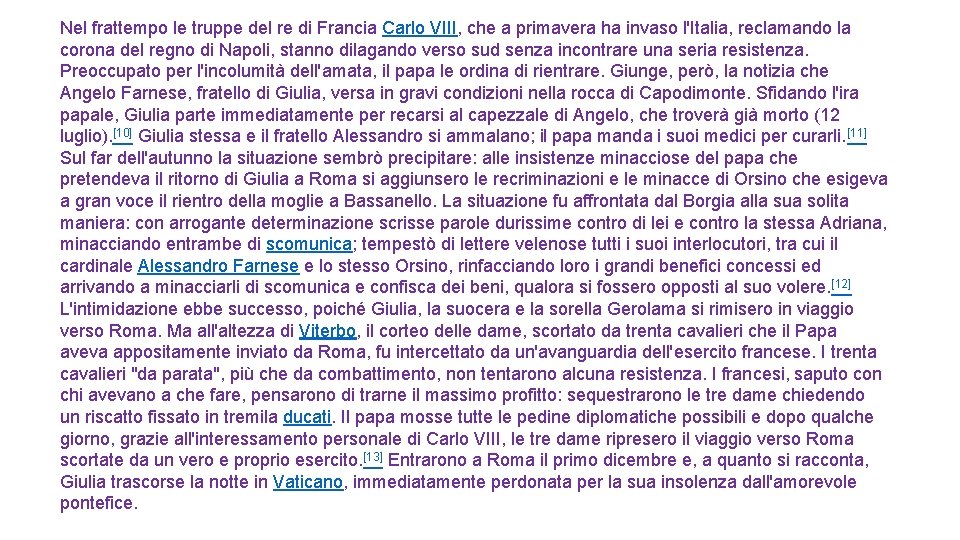 Nel frattempo le truppe del re di Francia Carlo VIII, che a primavera ha invaso l'Italia, reclamando la corona del regno di Napoli, stanno dilagando verso sud senza incontrare una seria resistenza. Preoccupato per l'incolumità dell'amata, il papa le ordina di rientrare. Giunge, però, la notizia che Angelo Farnese, fratello di Giulia, versa in gravi condizioni nella rocca di Capodimonte. Sfidando l'ira papale, Giulia parte immediatamente per recarsi al capezzale di Angelo, che troverà già morto (12 luglio).[10] Giulia stessa e il fratello Alessandro si ammalano; il papa manda i suoi medici per curarli.[11] Sul far dell'autunno la situazione sembrò precipitare: alle insistenze minacciose del papa che pretendeva il ritorno di Giulia a Roma si aggiunsero le recriminazioni e le minacce di Orsino che esigeva a gran voce il rientro della moglie a Bassanello. La situazione fu affrontata dal Borgia alla sua solita maniera: con arrogante determinazione scrisse parole durissime contro di lei e contro la stessa Adriana, minacciando entrambe di scomunica; tempestò di lettere velenose tutti i suoi interlocutori, tra cui il cardinale Alessandro Farnese e lo stesso Orsino, rinfacciando loro i grandi benefici concessi ed arrivando a minacciarli di scomunica e confisca dei beni, qualora si fossero opposti al suo volere.[12] L'intimidazione ebbe successo, poiché Giulia, la suocera e la sorella Gerolama si rimisero in viaggio verso Roma. Ma all'altezza di Viterbo, il corteo delle dame, scortato da trenta cavalieri che il Papa aveva appositamente inviato da Roma, fu intercettato da un'avanguardia dell'esercito francese. I trenta cavalieri "da parata", più che da combattimento, non tentarono alcuna resistenza. I francesi, saputo con chi avevano a che fare, pensarono di trarne il massimo profitto: sequestrarono le tre dame chiedendo un riscatto fissato in tremila ducati. Il papa mosse tutte le pedine diplomatiche possibili e dopo qualche giorno, grazie all'interessamento personale di Carlo VIII, le tre dame ripresero il viaggio verso Roma scortate da un vero e proprio esercito.[13] Entrarono a Roma il primo dicembre e, a quanto si racconta, Giulia trascorse la notte in Vaticano, immediatamente perdonata per la sua insolenza dall'amorevole pontefice.